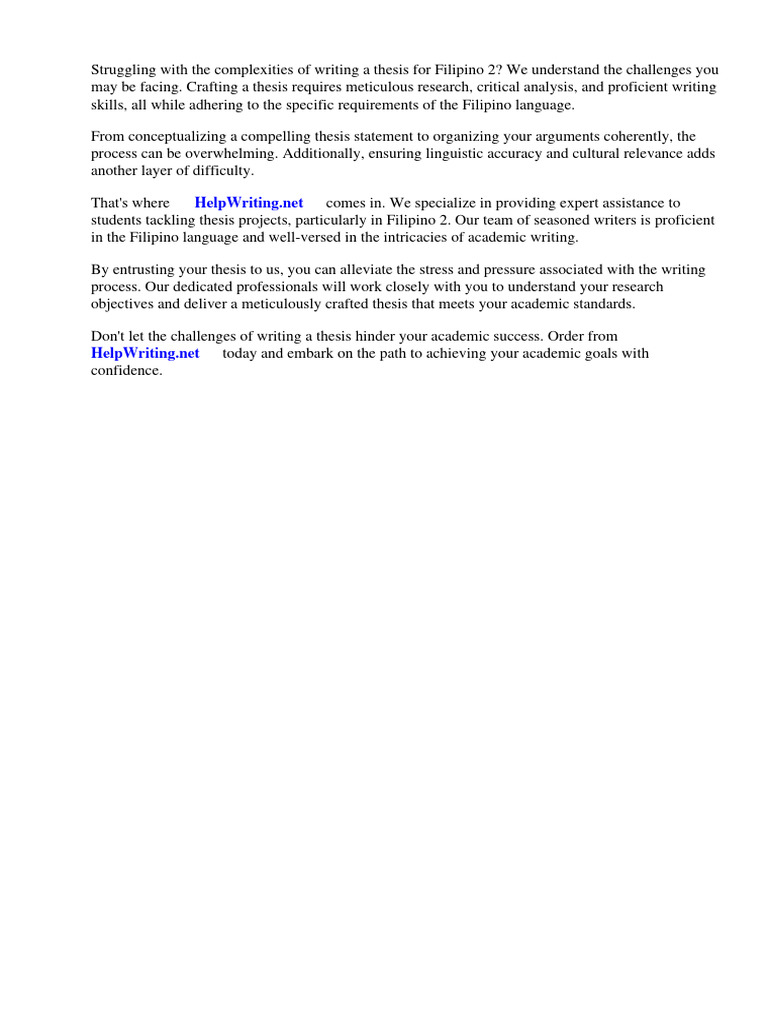 Struggling with the complexities of writing a thesis for Filipino 2? We understand the challenges you may be facing. Crafting a thesis requires meticulous research, critical analysis, and proficient writing skills, all while adhering to the specific requirements of the Filipino language.

From conceptualizing a compelling thesis statement to organizing your arguments coherently, the process can be overwhelming. Additionally, ensuring linguistic accuracy and cultural relevance adds another layer of difficulty.

That's where HelpWriting.net comes in. We specialize in providing expert assistance to students tackling thesis projects, particularly in Filipino 2. Our team of seasoned writers is proficient in the Filipino language and well-versed in the intricacies of academic writing.

By entrusting your thesis to us, you can alleviate the stress and pressure associated with the writing process. Our dedicated professionals will work closely with you to understand your research objectives and deliver a meticulously crafted thesis that meets your academic standards.

Don't let the challenges of writing a thesis hinder your academic success. Order from HelpWriting.net today and embark on the path to achieving your academic goals with confidence.